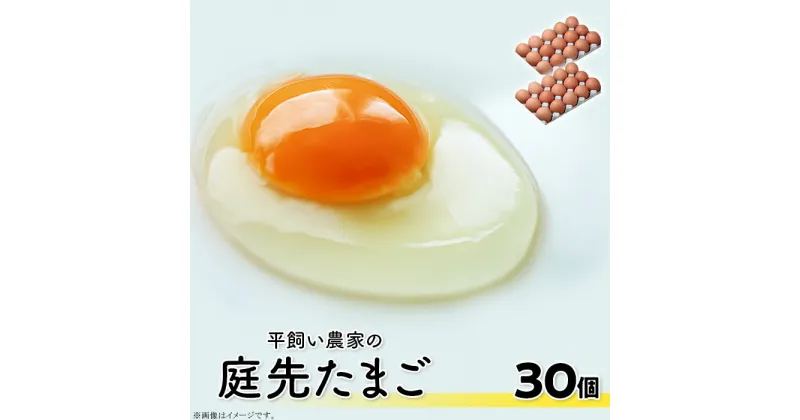 平飼い農家の

庭先たまご

30個

※画像はイメージです。